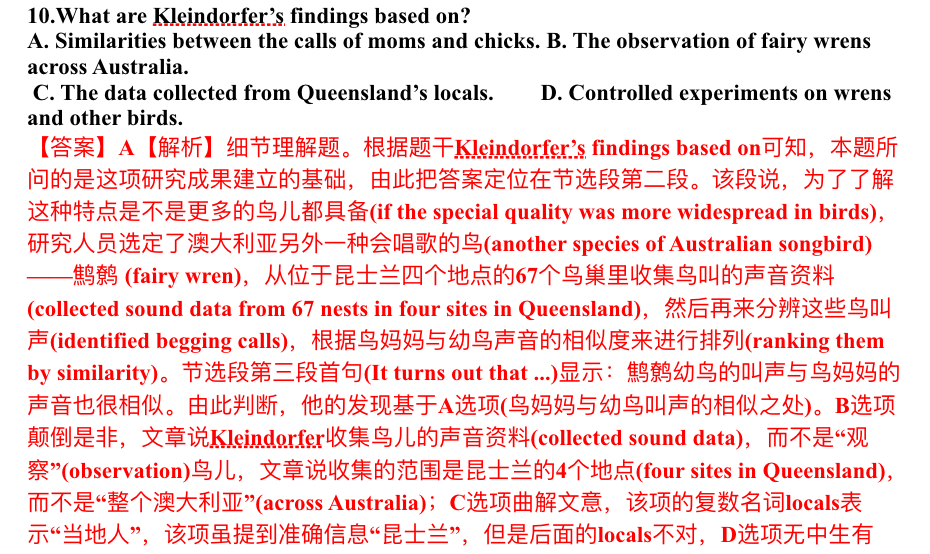 10.What are Kleindorfer's findings based on?
A. Similarities between the calls of moms and chicks. B. The observation of fairy wrens across Australia.
C. The data collected from Queensland's locals. D. Controlled experiments on wrens and other birds.
【答案】A【解析】细节理解题。根据题干Kleindorfer's findings based on可知，本题所问的是这项研究成果建立的基础，由此把答案定位在节选段第二段。该段说，为了了解这种特点是不是更多的鸟儿都具备(if the special quality was more widespread in birds)，研究人员选定了澳大利亚另外一种会唱歌的鸟(another species of Australian songbird)——鹪鹩 (fairy wren)，从位于昆士兰四个地点的67个鸟巢里收集鸟叫的声音资料(collected sound data from 67 nests in four sites in Queensland)，然后再来分辨这些鸟叫声(identified begging calls)，根据鸟妈妈与幼鸟声音的相似度来进行排列(ranking them by similarity)。节选段第三段首句(It turns out that ...)显示：鹪鹩幼鸟的叫声与鸟妈妈的声音也很相似。由此判断，他的发现基于A选项(鸟妈妈与幼鸟叫声的相似之处)。B选项颠倒是非，文章说Kleindorfer收集鸟儿的声音资料(collected sound data)，而不是“观察”(observation)鸟儿，文章说收集的范围是昆士兰的4个地点(four sites in Queensland)，而不是“整个澳大利亚”(across Australia)；C选项曲解文意，该项的复数名词locals表示“当地人”，该项虽提到准确信息“昆士兰”，但是后面的locals不对，D选项无中生有